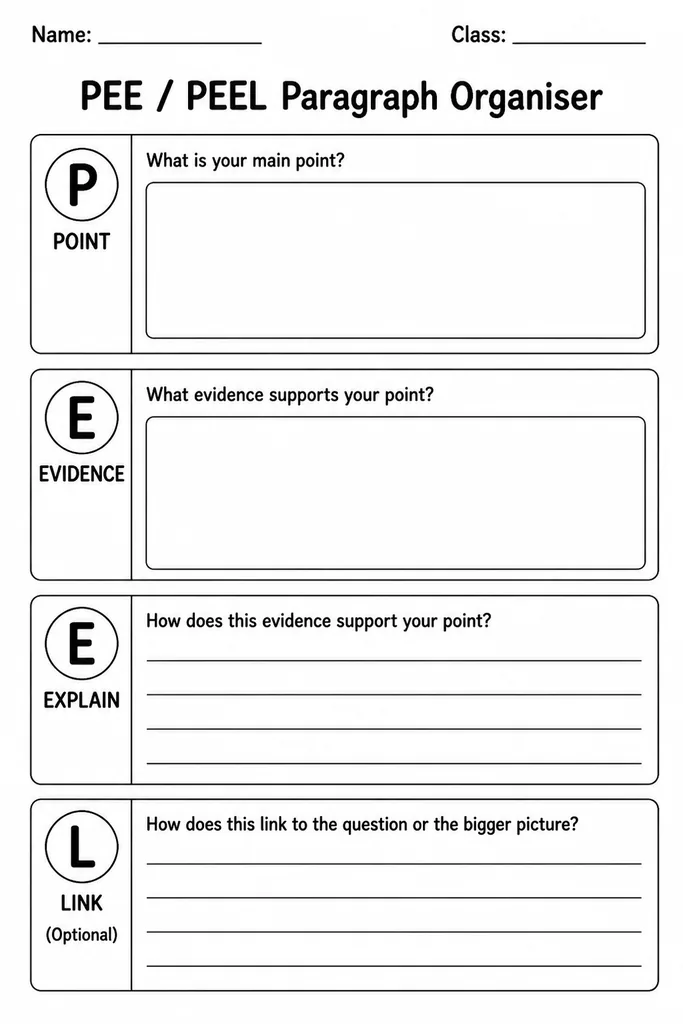 Name: ____ Class: ____

PEE / PEEL Paragraph Organiser

P
POINT

What is your main point?

E
EVIDENCE

What evidence supports your point?

E
EXPLAIN

How does this evidence support your point?
____
____
____
____

L
LINK
(Optional)

How does this link to the question or the bigger picture?
____
____
____
____